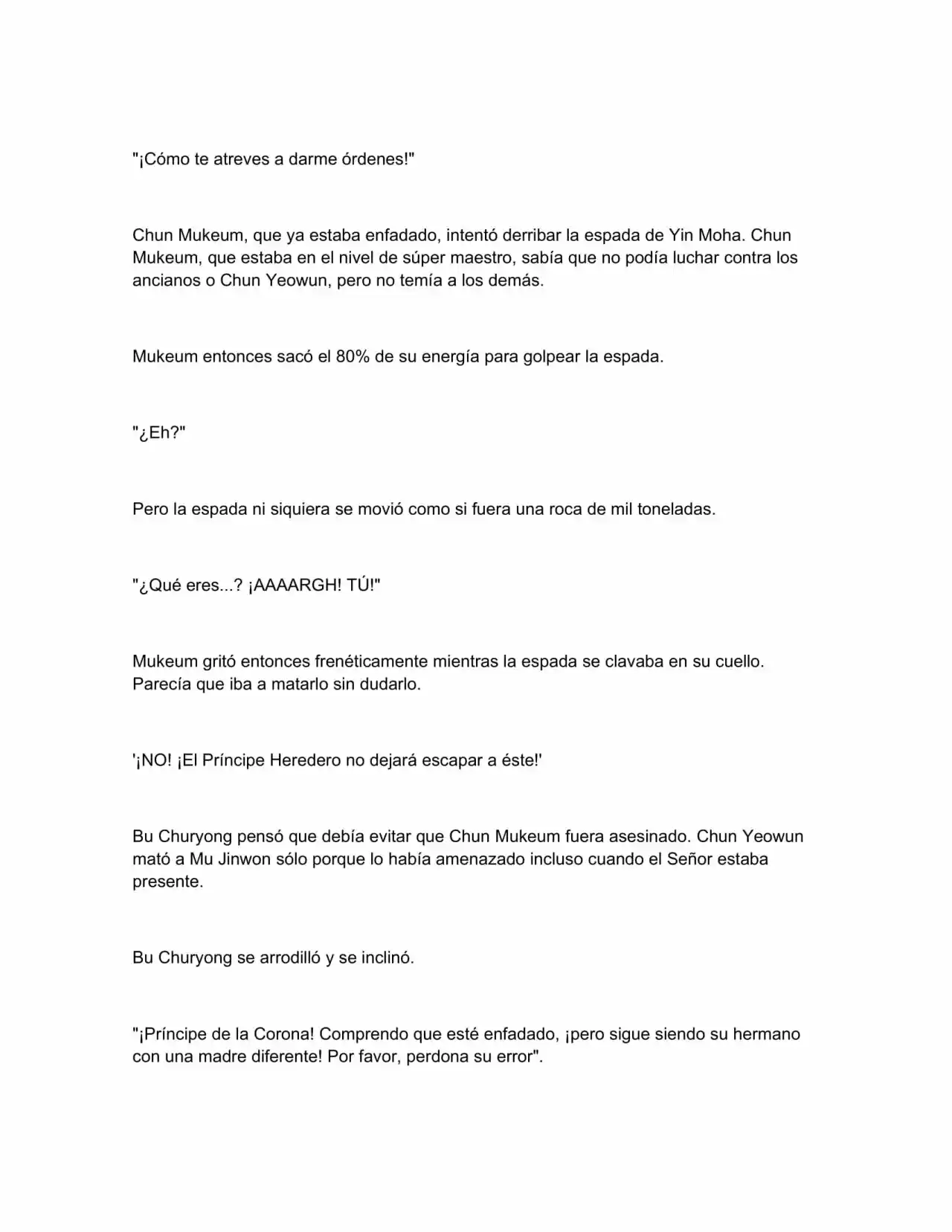 "¡Cómo te atreves a darme órdenes!"

Chun Mukeum, que ya estaba enfadado, intentó derribar la espada de Yin Moha. Chun Mukeum, que estaba en el nivel de súper maestro, sabía que no podía luchar contra los ancianos o Chun Yeowun, pero no temía a los demás.

Mukeum entonces sacó el 80% de su energía para golpear la espada.

"¿Eh?"

Pero la espada ni siquiera se movió como si fuera una roca de mil toneladas.

"¿Qué eres...? ¡AAAARGH! TÚ!"

Mukeum gritó entonces frenéticamente mientras la espada se clavaba en su cuello. Parecía que iba a matarlo sin dudarlo.

'¡NO! ¡El Príncipe Heredero no dejará escapar a éste!'

Bu Churyong pensó que debía evitar que Chun Mukeum fuera asesinado. Chun Yeowun mató a Mu Jinwon sólo porque lo había amenazado incluso cuando el Señor estaba presente.

Bu Churyong se arrodilló y se inclinó.

"¡Príncipe de la Corona! Comprendo que esté enfadado, ¡pero sigue siendo su hermano con una madre diferente! Por favor, perdona su error".